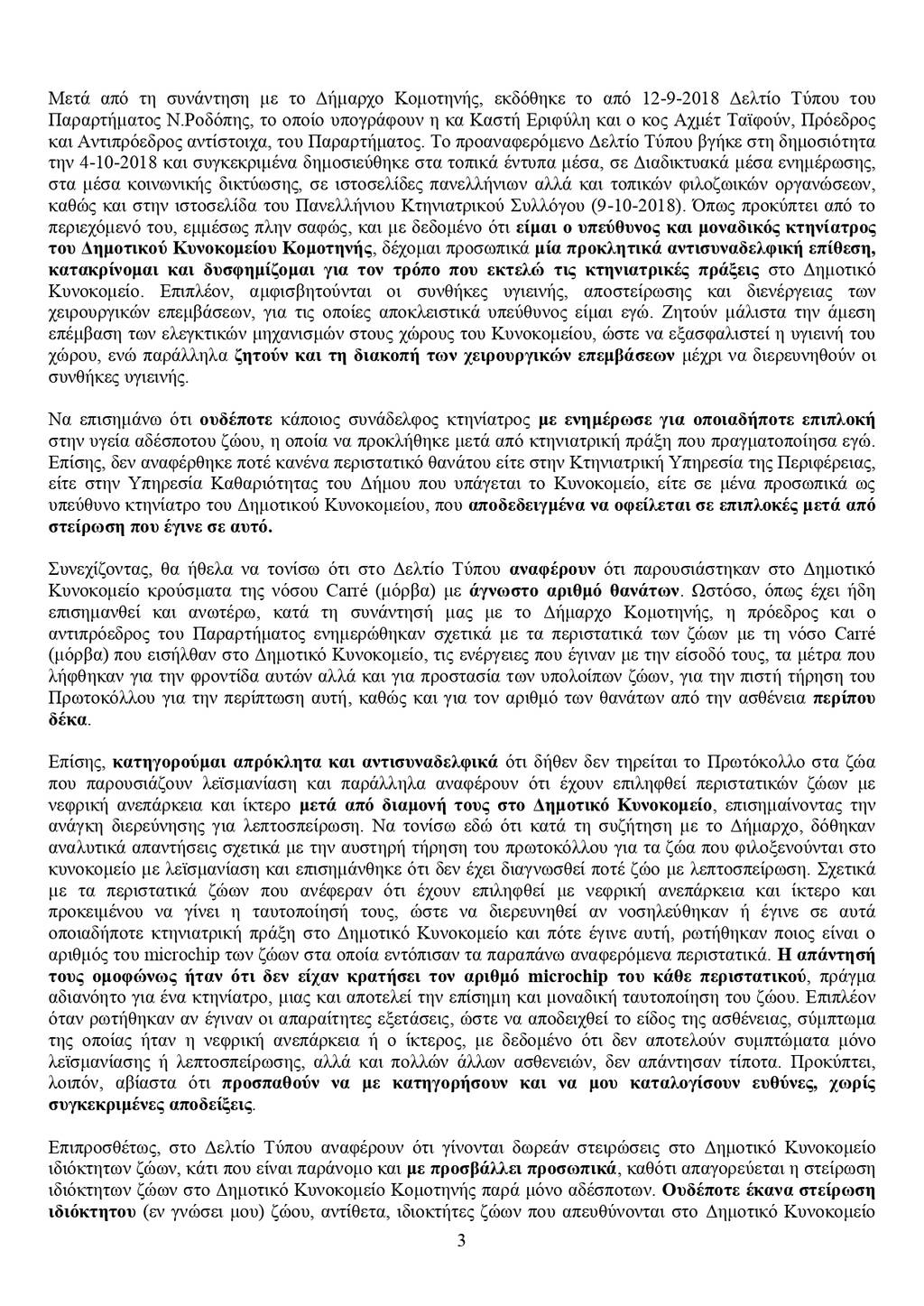 Μετά από τη συνάντηση με το Δήμαρχο Κομοτηνής, εκδόθηκε το από 12-9-2018 Δελτίο Τύπου του Παραρτήματος Ν.Ροδόπης, το οποίο υπογράφουν η κα Καστή Εριφύλη και ο κος Αχμέτ Ταϊφούν, Πρόεδρος και Αντιπρόεδρος αντίστοιχα, του Παραρτήματος. Το προαναφερόμενο Δελτίο Τύπου βγήκε στη δημοσιότητα την 4-10-2018 και συγκεκριμένα δημοσιεύθηκε στα τοπικά έντυπα μέσα, σε Διαδικτυακά μέσα ενημέρωσης, στα μέσα κοινωνικής δικτύωσης, σε ιστοσελίδες πανελλήνιων αλλά και τοπικών φιλοζωικών οργανώσεων, καθώς και στην ιστοσελίδα του Πανελλήνιου Κτηνιατρικού Συλλόγου (9-10-2018). Όπως προκύπτει από το περιεχόμενό του, εμμέσως πλην σαφώς, και με δεδομένο ότι είμαι ο υπεύθυνος και μοναδικός κτηνίατρος του Δημοτικού Κυνοκομείου Κομοτηνής, δέχομαι προσωπικά μία προκλητικά αντισυναδελφική επίθεση, κατακρίνομαι και δυσφημίζομαι για τον τρόπο που εκτελώ τις κτηνιατρικές πράξεις στο Δημοτικό Κυνοκομείο. Επιπλέον, αμφισβητούνται οι συνθήκες υγιεινής, αποστείρωσης και διενέργειας των χειρουργικών επεμβάσεων, για τις οποίες αποκλειστικά υπεύθυνος είμαι εγώ. Ζητούν μάλιστα την άμεση επέμβαση των ελεγκτικών μηχανισμών στους χώρους του Κυνοκομείου, ώστε να εξασφαλιστεί η υγιεινή του χώρου, ενώ παράλληλα ζητούν και τη διακοπή των χειρουργικών επεμβάσεων μέχρι να διερευνηθούν οι συνθήκες υγιεινής.

Να επισημάνω ότι ουδέποτε κάποιος συνάδελφος κτηνίατρος με ενημέρωσε για οποιαδήποτε επιπλοκή στην υγεία αδέσποτου ζώου, η οποία να προκλήθηκε μετά από κτηνιατρική πράξη που πραγματοποίησα εγώ. Επίσης, δεν αναφέρθηκε ποτέ κανένα περιστατικό θανάτου είτε στην Κτηνιατρική Υπηρεσία της Περιφέρειας, είτε στην Υπηρεσία Καθαριότητας του Δήμου που υπάγεται το Κυνοκομείο, είτε σε μένα προσωπικά ως υπεύθυνο κτηνίατρο του Δημοτικού Κυνοκομείου, που αποδεδειγμένα να οφείλεται σε επιπλοκές μετά από στείρωση που έγινε σε αυτό.

Συνεχίζοντας, θα ήθελα να τονίσω ότι στο Δελτίο Τύπου αναφέρουν ότι παρουσιάστηκαν στο Δημοτικό Κυνοκομείο κρούσματα της νόσου Carré (μόρβα) με άγνωστο αριθμό θανάτων. Ωστόσο, όπως έχει ήδη επισημανθεί και ανωτέρω, κατά τη συνάντησή μας με το Δήμαρχο Κομοτηνής, η πρόεδρος και ο αντιπρόεδρος του Παραρτήματος ενημερώθηκαν σχετικά με τα περιστατικά των ζώων με τη νόσο Carré (μόρβα) που εισήλθαν στο Δημοτικό Κυνοκομείο, τις ενέργειες που έγιναν με την είσοδό τους, τα μέτρα που λήφθηκαν για την φροντίδα αυτών αλλά και για προστασία των υπολοίπων ζώων, για την πιστή τήρηση του Πρωτοκόλλου για την περίπτωση αυτή, καθώς και για τον αριθμό των θανάτων από την ασθένεια περίπου δέκα.

Επίσης, κατηγορούμαι απρόκλητα και αντισυναδελφικά ότι δήθεν δεν τηρείται το Πρωτόκολλο στα ζώα που παρουσιάζουν λεϊσμανίαση και παράλληλα αναφέρουν ότι έχουν επιληφθεί περιστατικών ζώων με νεφρική ανεπάρκεια και ίκτερο μετά από διαμονή τους στο Δημοτικό Κυνοκομείο, επισημαίνοντας την ανάγκη διερεύνησης για λεπτοσπείρωση. Να τονίσω εδώ ότι κατά τη συζήτηση με το Δήμαρχο, δόθηκαν αναλυτικά απαντήσεις σχετικά με την αυστηρή τήρηση του πρωτοκόλλου για τα ζώα που φιλοξενούνται στο κυνοκομείο με λεϊσμανίαση και επισημάνθηκε ότι δεν έχει διαγνωσθεί ποτέ ζώο με λεπτοσπείρωση. Σχετικά με τα περιστατικά ζώων που ανέφεραν ότι έχουν επιληφθεί με νεφρική ανεπάρκεια και ίκτερο και προκειμένου να γίνει η ταυτοποίησή τους, ώστε να διερευνηθεί αν νοσηλεύθηκαν ή έγινε σε αυτά οποιαδήποτε κτηνιατρική πράξη στο Δημοτικό Κυνοκομείο και πότε έγινε αυτή, ρωτήθηκαν ποιος είναι ο αριθμός του microchip των ζώων στα οποία εντόπισαν τα παραπάνω αναφερόμενα περιστατικά. Η απάντησή τους ομοφώνως ήταν ότι δεν είχαν κρατήσει τον αριθμό microchip του κάθε περιστατικού, πράγμα αδιανόητο για ένα κτηνίατρο, μιας και αποτελεί την επίσημη και μοναδική ταυτοποίηση του ζώου. Επιπλέον όταν ρωτήθηκαν αν έγιναν οι απαραίτητες εξετάσεις, ώστε να αποδειχθεί το είδος της ασθένειας, σύμπτωμα της οποίας ήταν η νεφρική ανεπάρκεια ή ο ίκτερος, με δεδομένο ότι δεν αποτελούν συμπτώματα μόνο λεϊσμανίασης ή λεπτοσπείρωσης, αλλά και πολλών άλλων ασθενειών, δεν απάντησαν τίποτα. Προκύπτει, λοιπόν, αβίαστα ότι προσπαθούν να με κατηγορήσουν και να μου καταλογίσουν ευθύνες, χωρίς συγκεκριμένες αποδείξεις.

Επιπροσθέτως, στο Δελτίο Τύπου αναφέρουν ότι γίνονται δωρεάν στειρώσεις στο Δημοτικό Κυνοκομείο ιδιόκτητων ζώων, κάτι που είναι παράνομο και με προσβάλλει προσωπικά, καθότι απαγορεύεται η στείρωση ιδιόκτητων ζώων στο Δημοτικό Κυνοκομείο Κομοτηνής παρά μόνο αδέσποτων. Ουδέποτε έκανα στείρωση ιδιόκτητου (εν γνώσει μου) ζώου, αντίθετα, ιδιοκτήτες ζώων που απευθύνονται στο Δημοτικό Κυνοκομείο

3